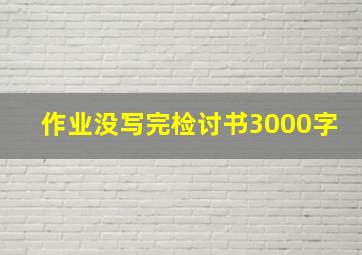 作业没写完检讨书3000字